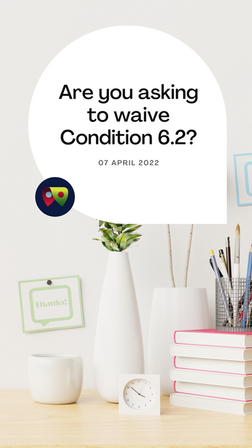 Are you asking to waive Condition 6.2?

07 APRIL 2022

Thanks!